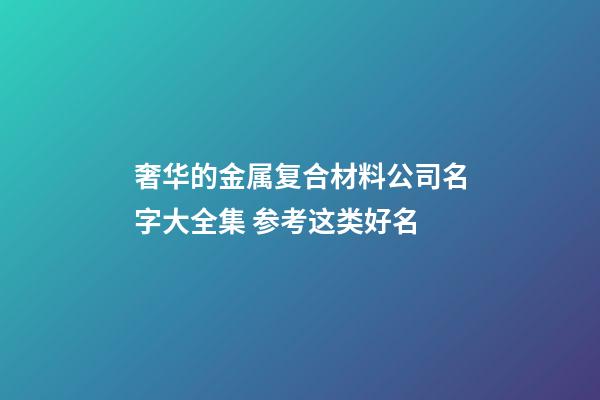 奢华的金属复合材料公司名字大全集 参考这类好名